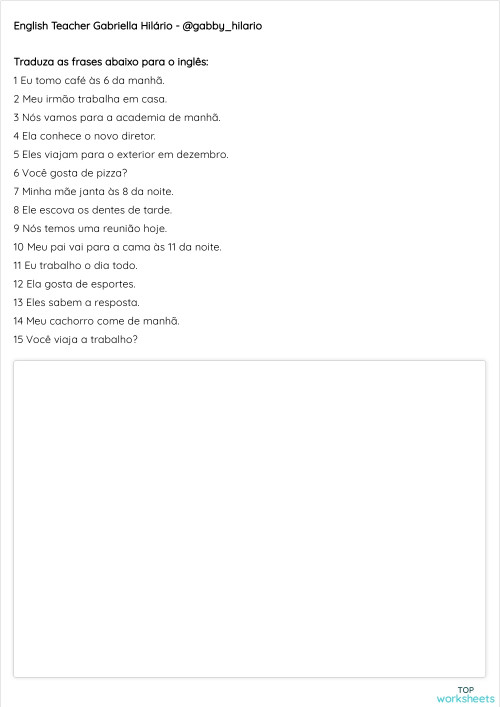 English Teacher Gabriella Hilário - @gabby_hilario

Traduza as frases abaixo para o inglês:
1 Eu tomo café às 6 da manhã.
2 Meu irmão trabalha em casa.
3 Nós vamos para a academia de manhã.
4 Ela conhece o novo diretor.
5 Eles viajam para o exterior em dezembro.
6 Você gosta de pizza?
7 Minha mãe janta às 8 da noite.
8 Ele escova os dentes de tarde.
9 Nós temos uma reunião hoje.
10 Meu pai vai para a cama às 11 da noite.
11 Eu trabalho o dia todo.
12 Ela gosta de esportes.
13 Eles sabem a resposta.
14 Meu cachorro come de manhã.
15 Você viaja a trabalho?

TOP
worksheets